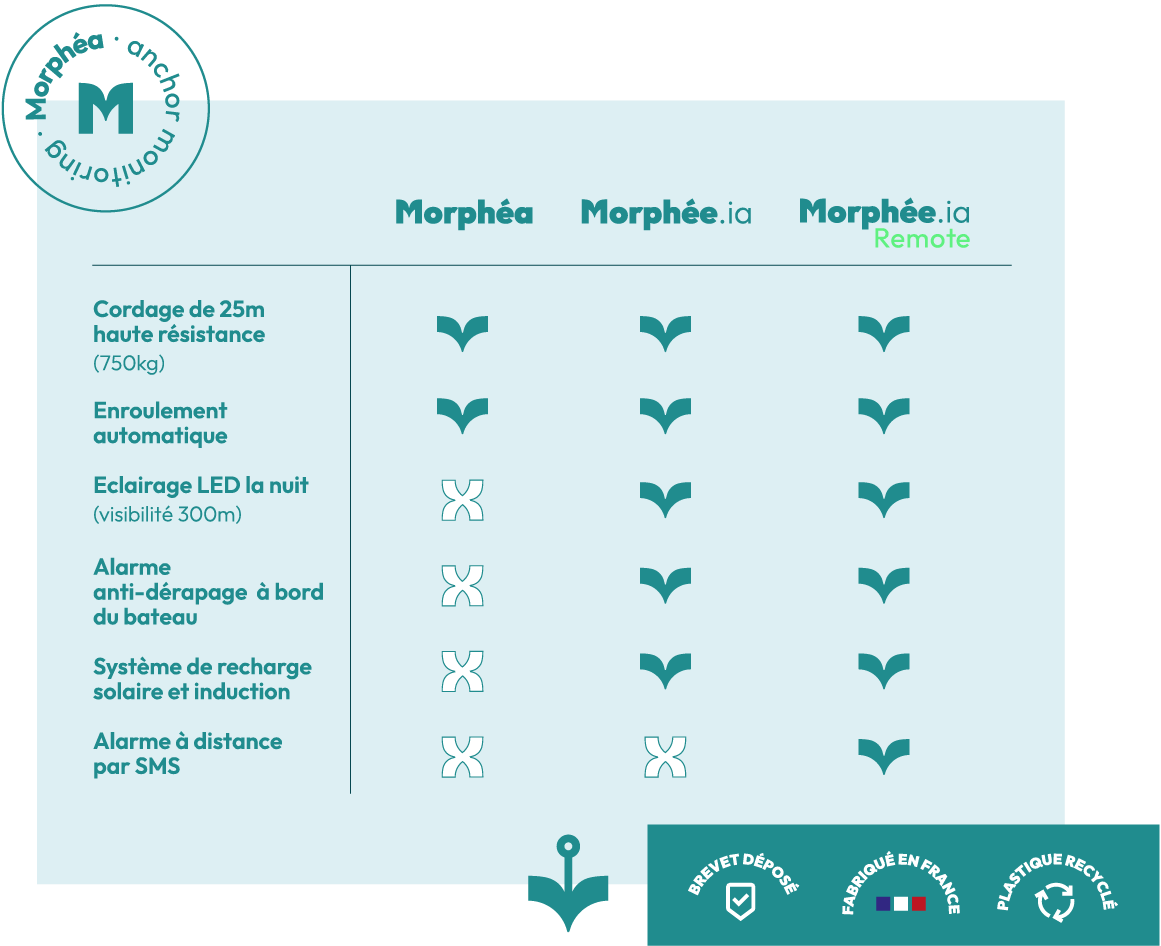 Morphéa · anchor monitoring ·

M

| | Morphéa | Morphée.ia | Morphée.ia Remote |
|---|---|---|---|
| Cordage de 25m haute résistance (750kg) | ✓ | ✓ | ✓ |
| Enroulement automatique | ✓ | ✓ | ✓ |
| Eclairage LED la nuit (visibilité 300m) | ✗ | ✓ | ✓ |
| Alarme anti-dérapage à bord du bateau | ✗ | ✓ | ✓ |
| Système de recharge solaire et induction | ✗ | ✓ | ✓ |
| Alarme à distance par SMS | ✗ | ✗ | ✓ |

BREVET DÉPOSÉ

FABRIQUÉ EN FRANCE

PLASTIQUE RECYCLÉ